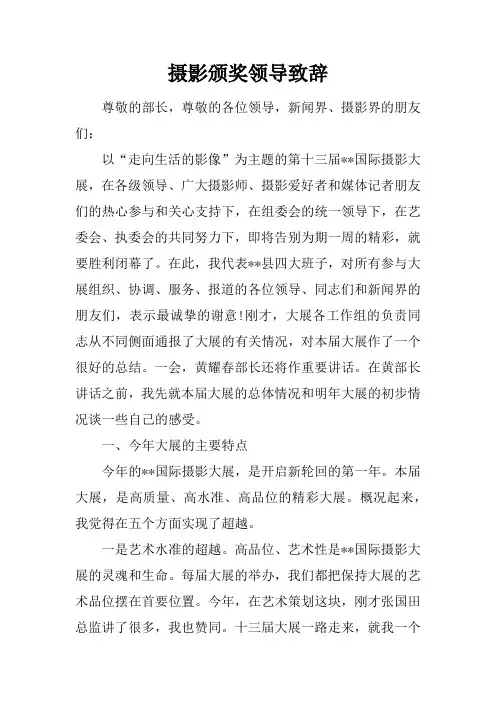 摄影颁奖领导致辞

尊敬的部长，尊敬的各位领导，新闻界、摄影界的朋友们：

以“走向生活的影像”为主题的第十三届**国际摄影大展，在各级领导、广大摄影师、摄影爱好者和媒体记者朋友们的热心参与和关心支持下，在组委会的统一领导下，在艺委会、执委会的共同努力下，即将告别为期一周的精彩，就要胜利闭幕了。在此，我代表**县四大班子，对所有参与大展组织、协调、服务、报道的各位领导、同志们和新闻界的朋友们，表示最诚挚的谢意！刚才，大展各工作组的负责同志从不同侧面通报了大展的有关情况，对本届大展作了一个很好的总结。一会，黄耀春部长还将作重要讲话。在黄部长讲话之前，我先就本届大展的总体情况和明年大展的初步情况谈一些自己的感受。

一、今年大展的主要特点

今年的**国际摄影大展，是开启新轮回的第一年。本届大展，是高质量、高水准、高品位的精彩大展。概况起来，我觉得在五个方面实现了超越。

一是艺术水准的超越。高品位、艺术性是**国际摄影大展的灵魂和生命。每届大展的举办，我们都把保持大展的艺术品位摆在首要位置。今年，在艺术策划这块，刚才张国田总监讲了很多，我也赞同。十三届大展一路走来，就我一个